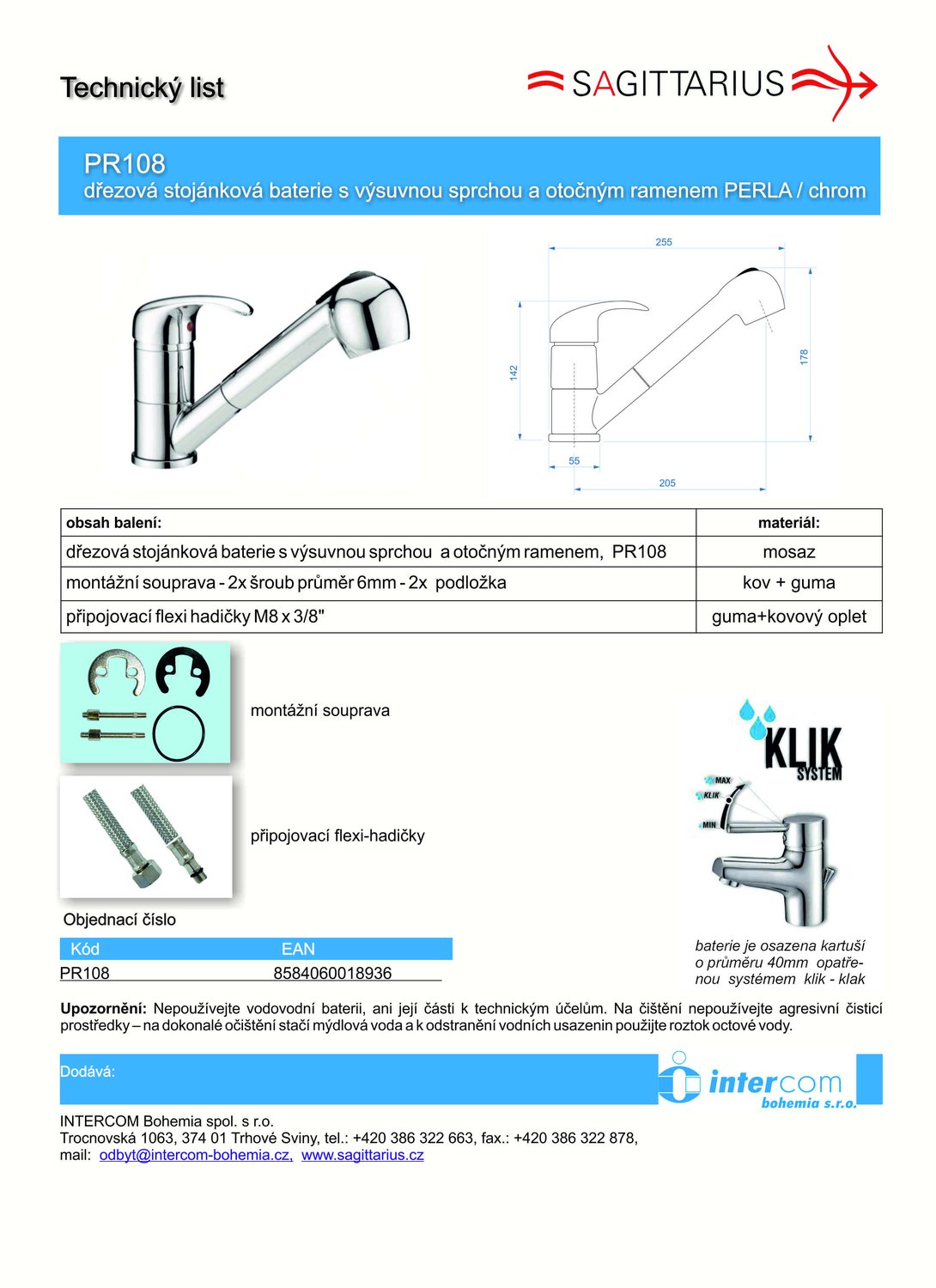 Technický list

SAGITTARIUS

PR108
dřezová stojánková baterie s výsuvnou sprchou a otočným ramenem PERLA / chrom

255
142
178
55
205

| obsah balení: | materiál: |
|---|---|
| dřezová stojánková baterie s výsuvnou sprchou a otočným ramenem, PR108 | mosaz |
| montážní souprava - 2x šroub průměr 6mm - 2x podložka | kov + guma |
| připojovací flexi hadičky M8 x 3/8" | guma+kovový oplet |

montážní souprava

připojovací flexi-hadičky

KLIK SYSTEM
MAX
KLIK
MIN

baterie je osazena kartuší o průměru 40mm opatřenou systémem klik - klak

Objednací číslo

| Kód | EAN |
|---|---|
| PR108 | 8584060018936 |

Upozornění: Nepoužívejte vodovodní baterii, ani její části k technickým účelům. Na čištění nepoužívejte agresivní čisticí prostředky – na dokonalé očištění stačí mýdlová voda a k odstranění vodních usazenin použijte roztok octové vody.

Dodává:

intercom bohemia s.r.o.

INTERCOM Bohemia spol. s r.o.
Trocnovská 1063, 374 01 Trhové Sviny, tel.: +420 386 322 663, fax.: +420 386 322 878,
mail: odbyt@intercom-bohemia.cz, www.sagittarius.cz